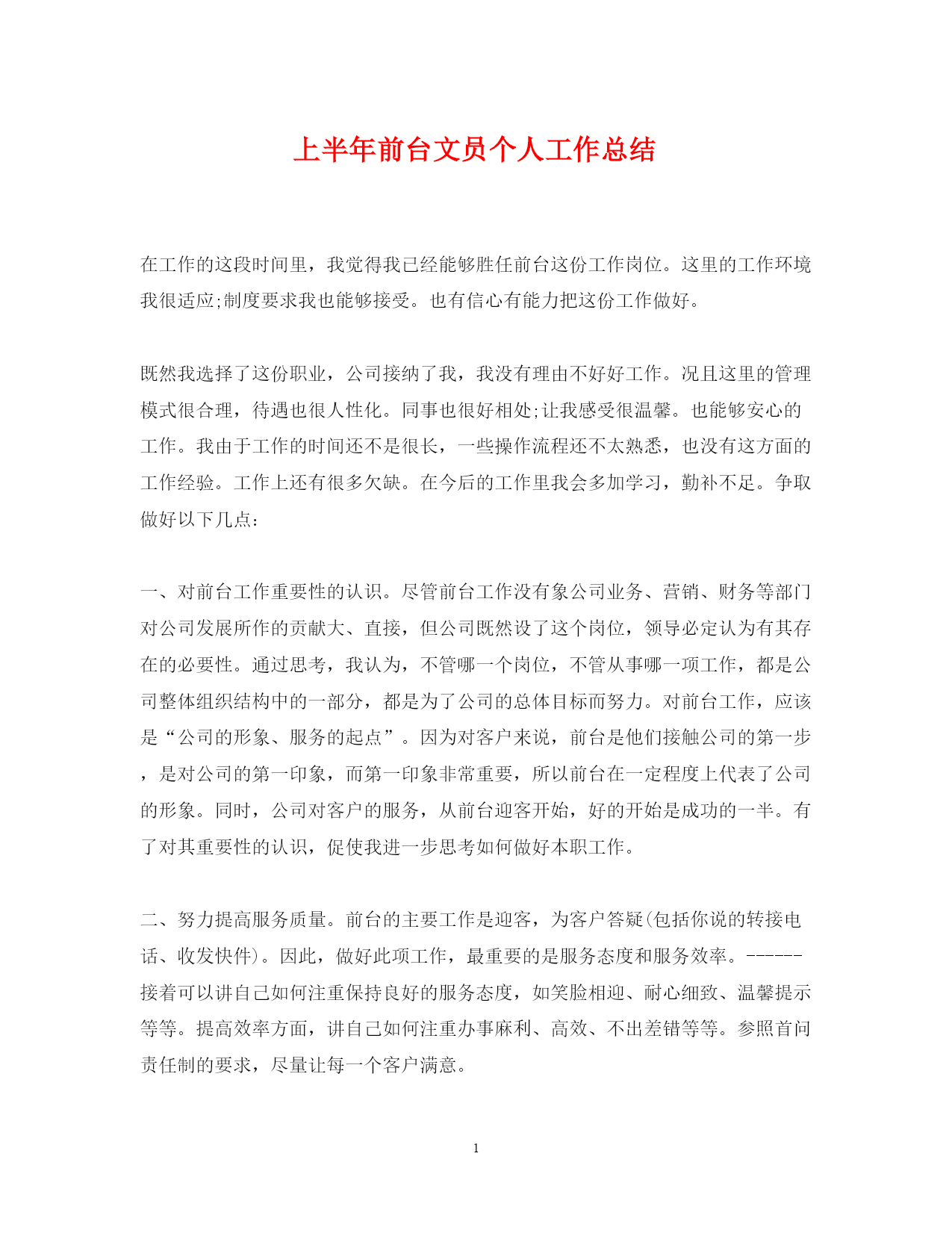 上半年前台文员个人工作总结

在工作的这段时间里，我觉得我已经能够胜任前台这份工作岗位。这里的工作环境我很适应;制度要求我也能够接受。也有信心有能力把这份工作做好。

既然我选择了这份职业，公司接纳了我，我没有理由不好好工作。况且这里的管理模式很合理，待遇也很人性化。同事也很好相处;让我感受很温馨。也能够安心的工作。我由于工作的时间还不是很长，一些操作流程还不太熟悉，也没有这方面的工作经验。工作上还有很多欠缺。在今后的工作里我会多加学习，勤补不足。争取做好以下几点:

一、对前台工作重要性的认识。尽管前台工作没有象公司业务、营销、财务等部门对公司发展所作的贡献大、直接，但公司既然设了这个岗位，领导必定认为有其存在的必要性。通过思考，我认为，不管哪一个岗位，不管从事哪一项工作，都是公司整体组织结构中的一部分，都是为了公司的总体目标而努力。对前台工作，应该是“公司的形象、服务的起点”。因为对客户来说，前台是他们接触公司的第一步，是对公司的第一印象，而第一印象非常重要，所以前台在一定程度上代表了公司的形象。同时，公司对客户的服务，从前台迎客开始，好的开始是成功的一半。有了对其重要性的认识，促使我进一步思考如何做好本职工作。

二、努力提高服务质量。前台的主要工作是迎客，为客户答疑(包括你说的转接电话、收发快件)。因此，做好此项工作，最重要的是服务态度和服务效率。------接着可以讲自己如何注重保持良好的服务态度，如笑脸相迎、耐心细致、温馨提示等等。提高效率方面，讲自己如何注重办事麻利、高效、不出差错等等。参照首问责任制的要求，尽量让每一个客户满意。

1